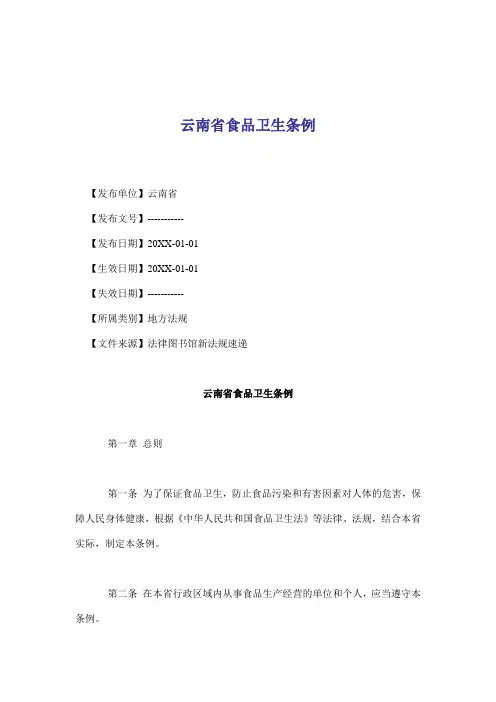 云南省食品卫生条例

【发布单位】云南省

【发布文号】-----------

【发布日期】20XX-01-01

【生效日期】20XX-01-01

【失效日期】-----------

【所属类别】地方法规

【文件来源】法律图书馆新法规速递

云南省食品卫生条例

第一章 总则

第一条 为了保证食品卫生，防止食品污染和有害因素对人体的危害，保障人民身体健康，根据《中华人民共和国食品卫生法》等法律、法规，结合本省实际，制定本条例。

第二条 在本省行政区域内从事食品生产经营的单位和个人，应当遵守本条例。